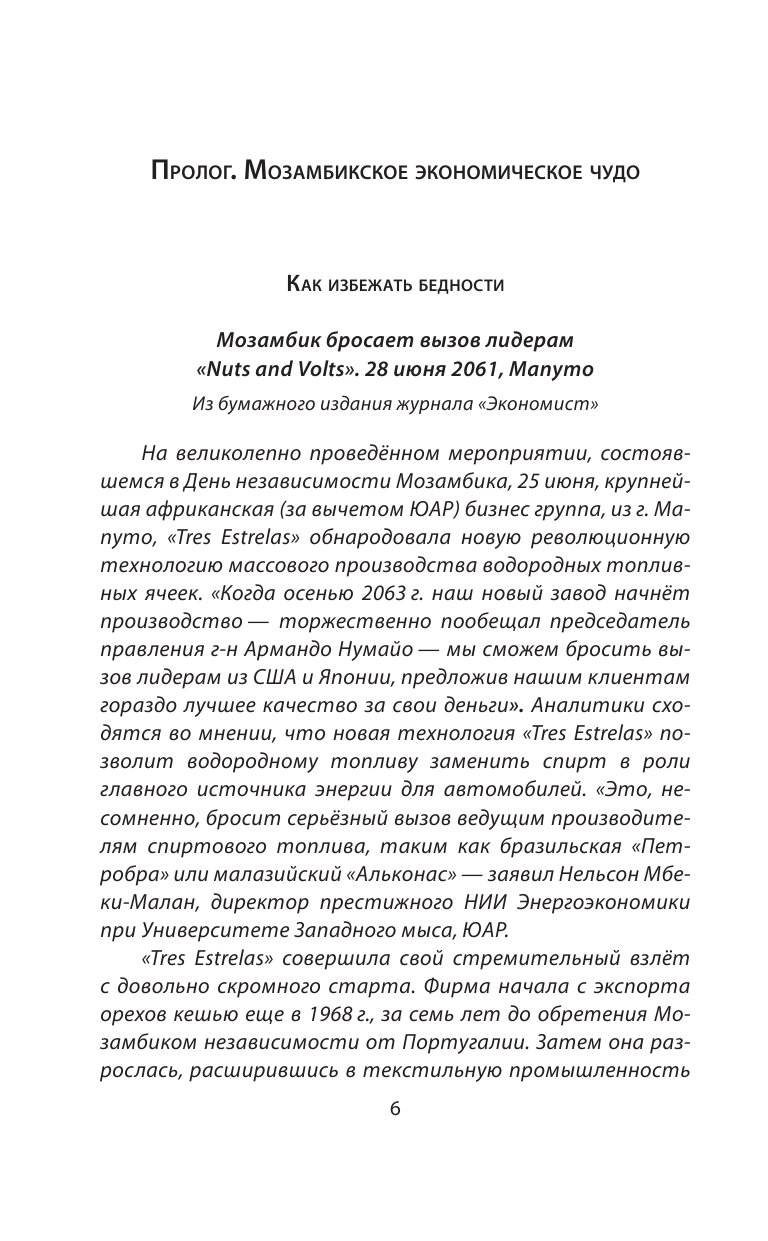 Пролог. Мозамбикское экономическое чудо

Как избежать бедности

Мозамбик бросает вызов лидерам «Nuts and Volts». 28 июня 2061, Мапуто

Из бумажного издания журнала «Экономист»

На великолепно проведённом мероприятии, состоявшемся в День независимости Мозамбика, 25 июня, крупнейшая африканская (за вычетом ЮАР) бизнес группа, из г. Мапуто, «Tres Estrelas» обнародовала новую революционную технологию массового производства водородных топливных ячеек. «Когда осенью 2063 г. наш новый завод начнёт производство — торжественно пообещал председатель правления г-н Армандо Нумайо — мы сможем бросить вызов лидерам из США и Японии, предложив нашим клиентам гораздо лучшее качество за свои деньги». Аналитики сходятся во мнении, что новая технология «Tres Estrelas» позволит водородному топливу заменить спирт в роли главного источника энергии для автомобилей. «Это, несомненно, бросит серьёзный вызов ведущим производителям спиртового топлива, таким как бразильская «Петробра» или малазийский «Альконас» — заявил Нельсон Мбеки-Малан, директор престижного НИИ Энергоэкономики при Университете Западного мыса, ЮАР.

«Tres Estrelas» совершила свой стремительный взлёт с довольно скромного старта. Фирма начала с экспорта орехов кешью еще в 1968 г., за семь лет до обретения Мозамбиком независимости от Португалии. Затем она разрослась, расширившись в текстильную промышленность

6